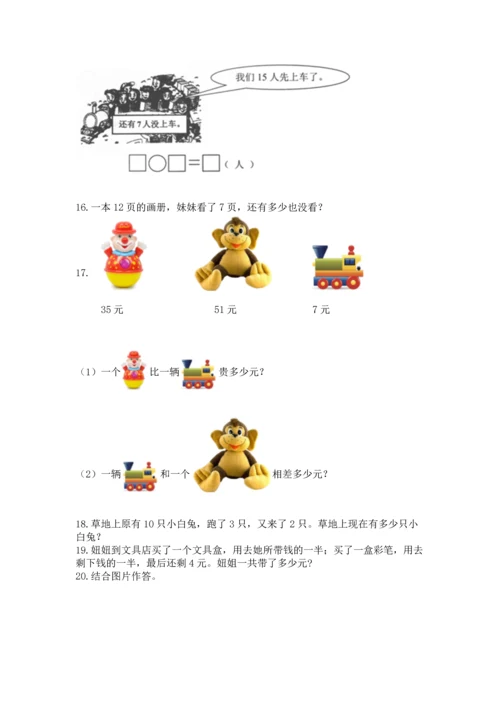 我们 15 人先上车了。

还有 7 人没上车。

□○□＝□（人）

16. 一本 12 页的画册，妹妹看了 7 页，还有多少也没看？

17.

35 元　　51 元　　7 元

（1）一个　比一辆　贵多少元？

（2）一辆　和一个　相差多少元？

18. 草地上原有 10 只小白兔，跑了 3 只，又来了 2 只。草地上现在有多少只小白兔？

19. 姐姐到文具店买了一个文具盒，用去她所带钱的一半；买了一盒彩笔，用去剩下钱的一半，最后还剩 4 元。姐姐一共带了多少元？

20. 结合图片作答。